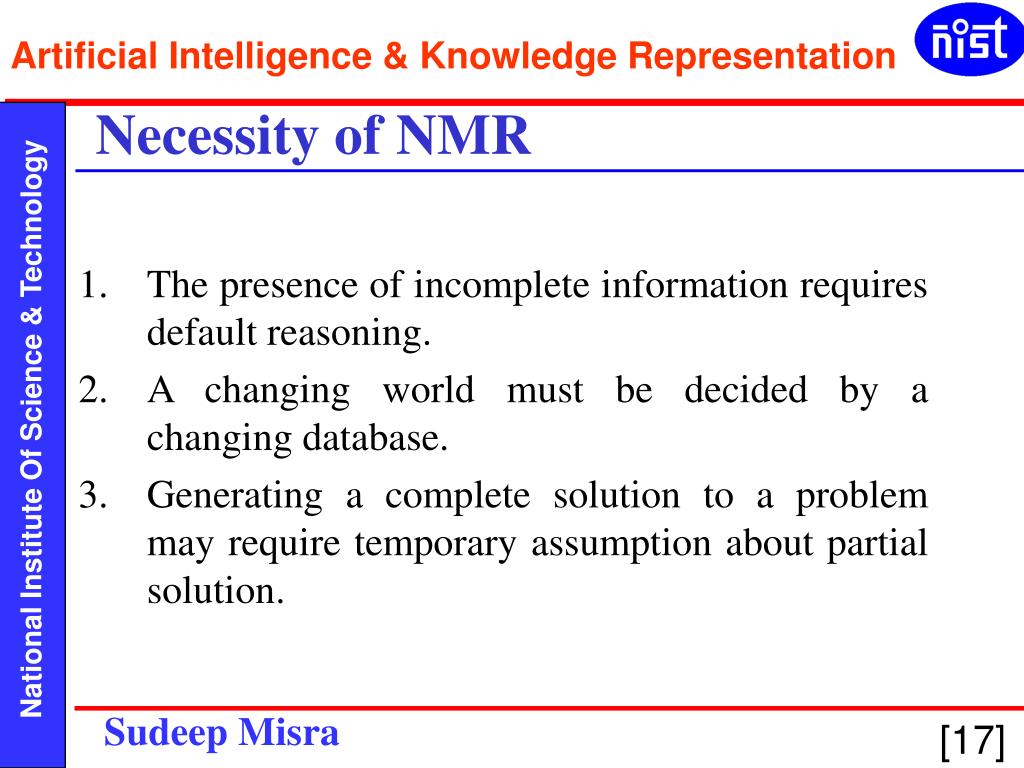 Artificial Intelligence & Knowledge Representation

nist

National Institute Of Science & Technology

Necessity of NMR

1. The presence of incomplete information requires default reasoning.
2. A changing world must be decided by a changing database.
3. Generating a complete solution to a problem may require temporary assumption about partial solution.

Sudeep Misra

[17]